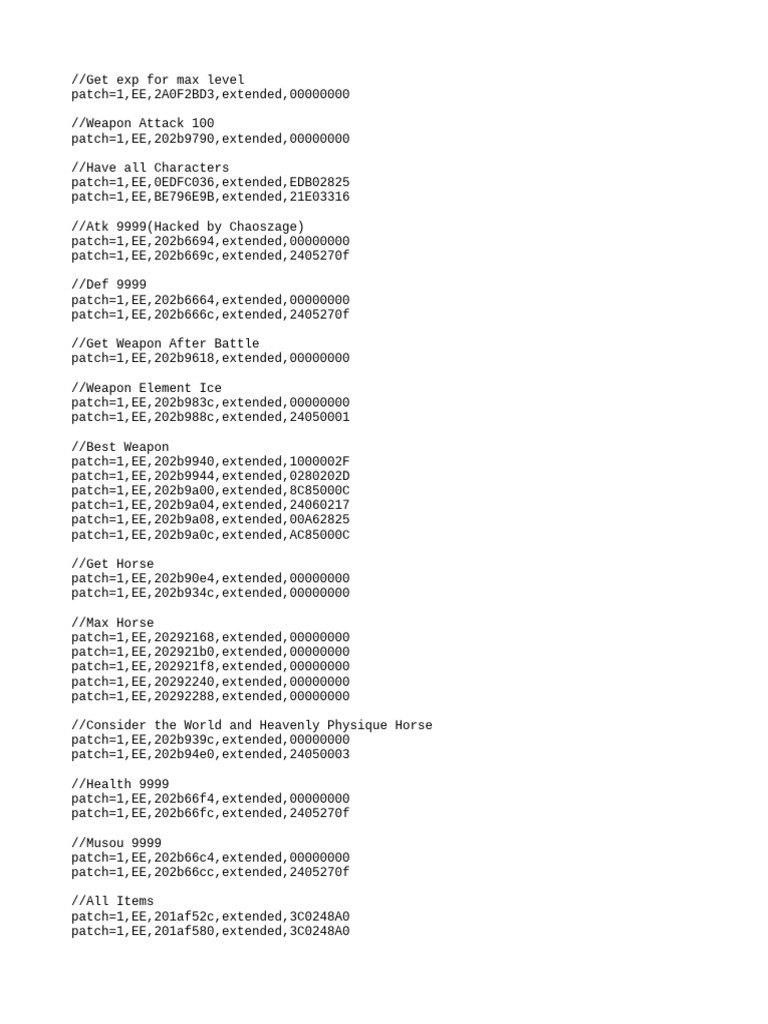 //Get exp for max level
patch=1,EE,2A0F2BD3,extended,00000000

//Weapon Attack 100
patch=1,EE,202b9790,extended,00000000

//Have all Characters
patch=1,EE,0EDFC036,extended,EDB02825
patch=1,EE,BE796E9B,extended,21E03316

//Atk 9999(Hacked by Chaoszage)
patch=1,EE,202b6694,extended,00000000
patch=1,EE,202b669c,extended,2405270f

//Def 9999
patch=1,EE,202b6664,extended,00000000
patch=1,EE,202b666c,extended,2405270f

//Get Weapon After Battle
patch=1,EE,202b9618,extended,00000000

//Weapon Element Ice
patch=1,EE,202b983c,extended,00000000
patch=1,EE,202b988c,extended,24050001

//Best Weapon
patch=1,EE,202b9940,extended,1000002F
patch=1,EE,202b9944,extended,0280202D
patch=1,EE,202b9a00,extended,8C85000C
patch=1,EE,202b9a04,extended,24060217
patch=1,EE,202b9a08,extended,00A62825
patch=1,EE,202b9a0c,extended,AC85000C

//Get Horse
patch=1,EE,202b90e4,extended,00000000
patch=1,EE,202b934c,extended,00000000

//Max Horse
patch=1,EE,20292168,extended,00000000
patch=1,EE,202921b0,extended,00000000
patch=1,EE,202921f8,extended,00000000
patch=1,EE,20292240,extended,00000000
patch=1,EE,20292288,extended,00000000

//Consider the World and Heavenly Physique Horse
patch=1,EE,202b939c,extended,00000000
patch=1,EE,202b94e0,extended,24050003

//Health 9999
patch=1,EE,202b66f4,extended,00000000
patch=1,EE,202b66fc,extended,2405270f

//Musou 9999
patch=1,EE,202b66c4,extended,00000000
patch=1,EE,202b66cc,extended,2405270f

//All Items
patch=1,EE,201af52c,extended,3C0248A0
patch=1,EE,201af580,extended,3C0248A0